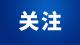 关注